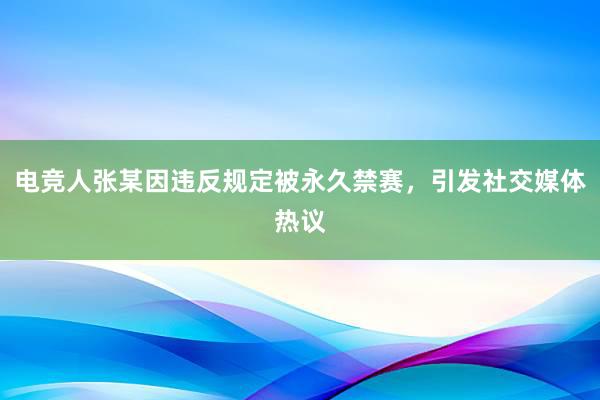 电竞人张某因违反规定被永久禁赛，引发社交媒体热议